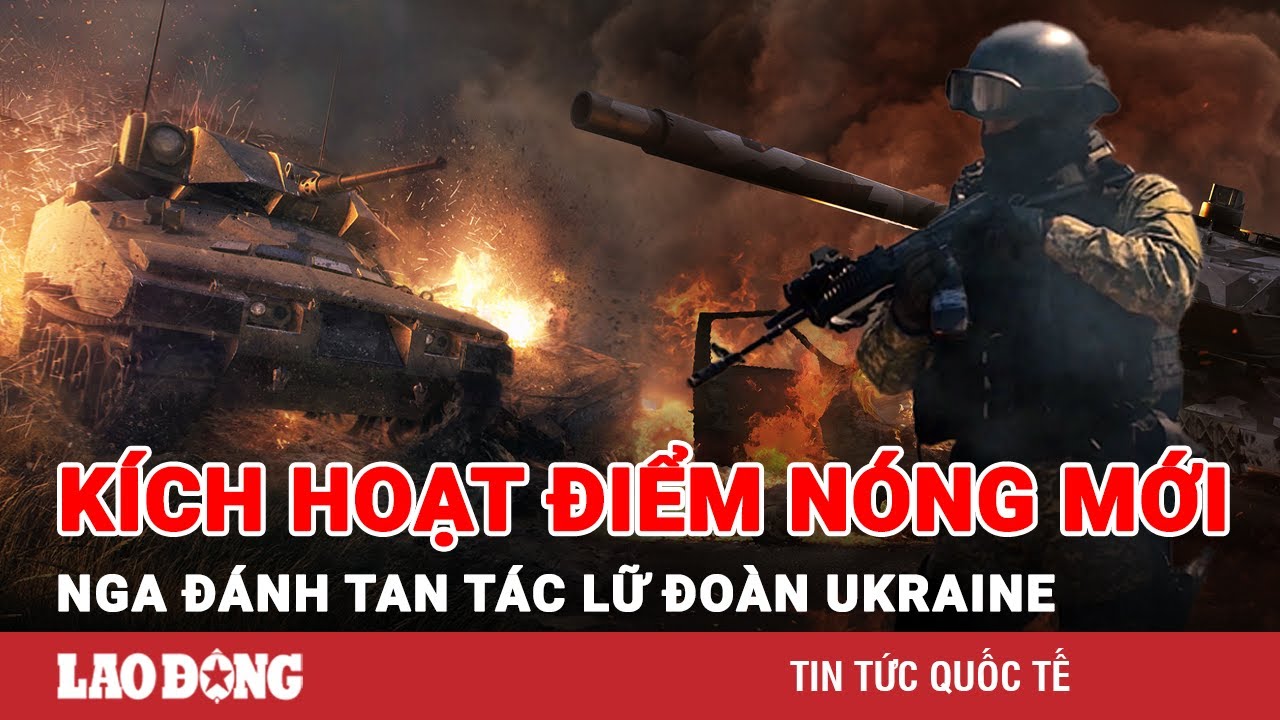 KÍCH HOẠT ĐIỂM NÓNG MỚI
NGA ĐÁNH TAN TÁC LỮ ĐOÀN UKRAINE

LAO ĐỘNG

TIN TỨC QUỐC TẾ